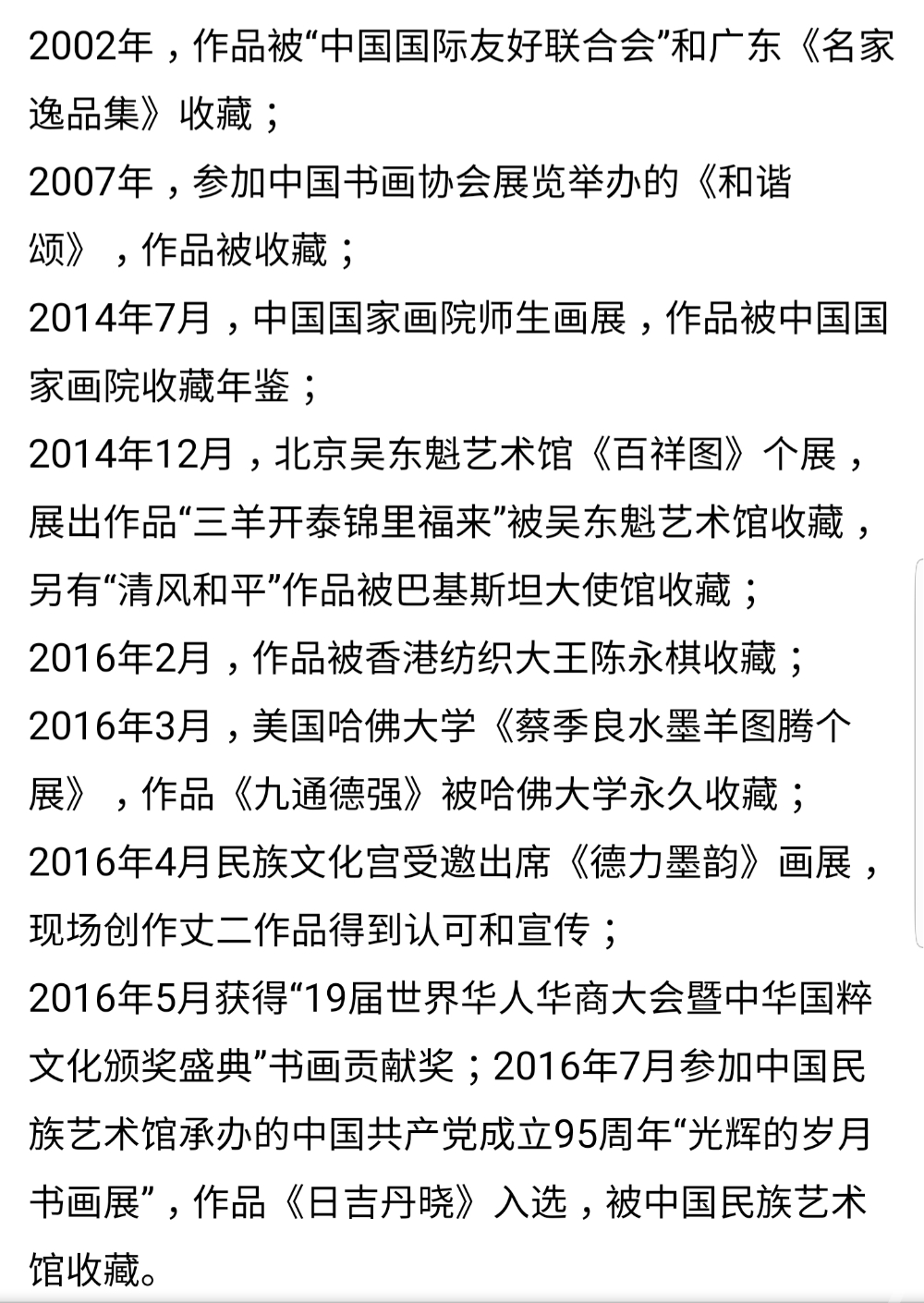 2002年，作品被“中国国际友好联合会”和广东《名家逸品集》收藏；
2007年，参加中国书画协会展览举办的《和谐颂》，作品被收藏；
2014年7月，中国国家画院师生画展，作品被中国国家画院收藏年鉴；
2014年12月，北京吴东魁艺术馆《百祥图》个展，展出作品“三羊开泰锦里福来”被吴东魁艺术馆收藏，另有“清风和平”作品被巴基斯坦大使馆收藏；
2016年2月，作品被香港纺织大王陈永棋收藏；
2016年3月，美国哈佛大学《蔡季良水墨羊图腾个展》，作品《九通德强》被哈佛大学永久收藏；
2016年4月民族文化宫受邀出席《德力墨韵》画展，现场创作丈二作品得到认可和宣传；
2016年5月获得“19届世界华人华商大会暨中华国粹文化颁奖盛典”书画贡献奖；2016年7月参加中国民族艺术馆承办的中国共产党成立95周年“光辉的岁月书画展”，作品《日吉丹晓》入选，被中国民族艺术馆收藏。